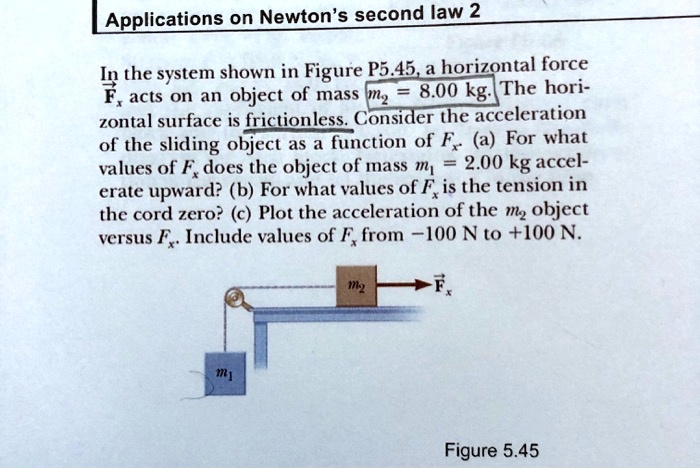 Applications on Newton's second law 2

In the system shown in Figure P5.45, a horizontal force $\vec{F}_x$ acts on an object of mass $m_2 = 8.00$ kg. The horizontal surface is frictionless. Consider the acceleration of the sliding object as a function of $F_x$. (a) For what values of $F_x$ does the object of mass $m_1 = 2.00$ kg accelerate upward? (b) For what values of $F_x$ is the tension in the cord zero? (c) Plot the acceleration of the $m_2$ object versus $F_x$. Include values of $F_x$ from $-100$ N to $+100$ N.

$m_2$

$\vec{F}_x$

$m_1$

Figure 5.45